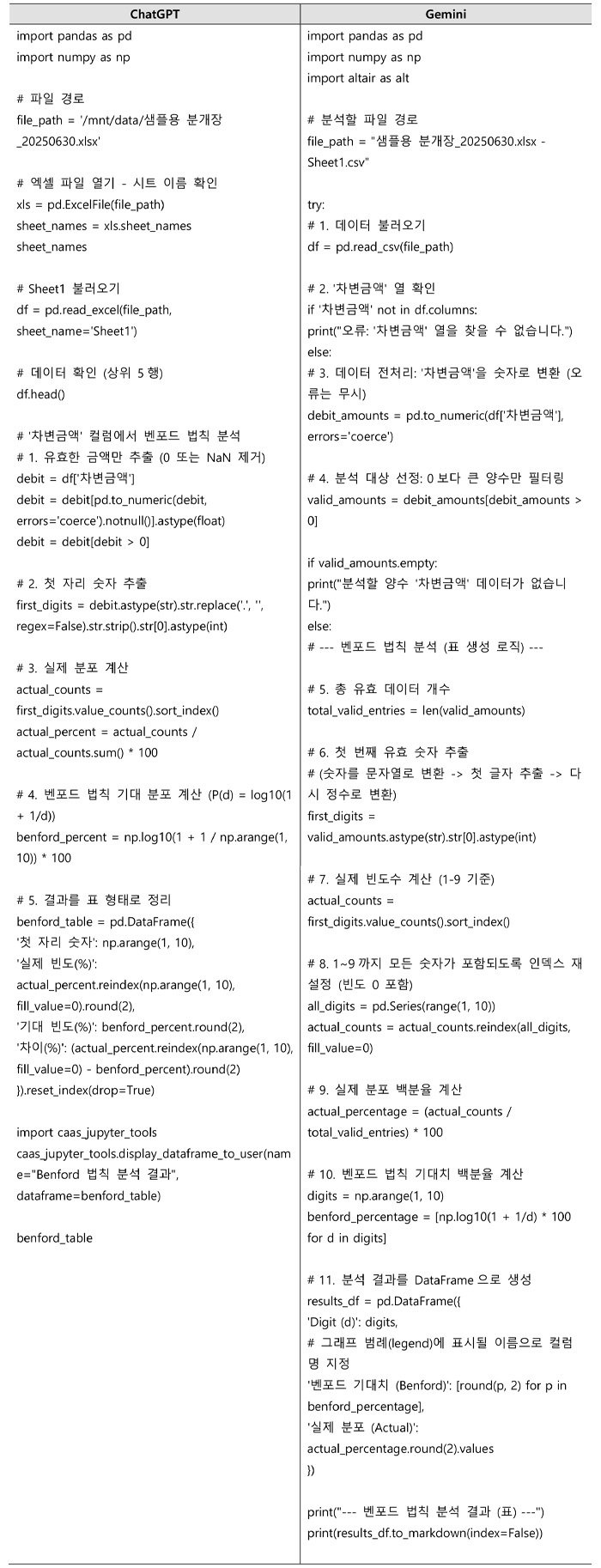 | ChatGPT | Gemini |
|---|---|
| import pandas as pd<br>import numpy as np<br><br># 파일 경로<br>file_path = '/mnt/data/샘플용 분개장_20250630.xlsx'<br><br># 엑셀 파일 열기 - 시트 이름 확인<br>xls = pd.ExcelFile(file_path)<br>sheet_names = xls.sheet_names<br>sheet_names<br><br># Sheet1 불러오기<br>df = pd.read_excel(file_path, sheet_name='Sheet1')<br><br># 데이터 확인 (상위 5 행)<br>df.head()<br><br># '차변금액' 컬럼에서 벤포드 법칙 분석<br># 1. 유효한 금액만 추출 (0 또는 NaN 제거)<br>debit = df['차변금액']<br>debit = debit[pd.to_numeric(debit, errors='coerce').notnull()].astype(float)<br>debit = debit[debit > 0]<br><br># 2. 첫 자리 숫자 추출<br>first_digits = debit.astype(str).str.replace('.', '', regex=False).str.strip().str[0].astype(int)<br><br># 3. 실제 분포 계산<br>actual_counts = first_digits.value_counts().sort_index()<br>actual_percent = actual_counts / actual_counts.sum() * 100<br><br># 4. 벤포드 법칙 기대 분포 계산 (P(d) = log10(1 + 1/d))<br>benford_percent = np.log10(1 + 1 / np.arange(1, 10)) * 100<br><br># 5. 결과를 표 형태로 정리<br>benford_table = pd.DataFrame({<br>'첫 자리 숫자': np.arange(1, 10),<br>'실제 빈도(%)': actual_percent.reindex(np.arange(1, 10), fill_value=0).round(2),<br>'기대 빈도(%)': benford_percent.round(2),<br>'차이(%)': (actual_percent.reindex(np.arange(1, 10), fill_value=0) - benford_percent).round(2)<br>}).reset_index(drop=True)<br><br>import caas_jupyter_tools<br>caas_jupyter_tools.display_dataframe_to_user(name="Benford 법칙 분석 결과", dataframe=benford_table)<br><br>benford_table | import pandas as pd<br>import numpy as np<br>import altair as alt<br><br># 분석할 파일 경로<br>file_path = "샘플용 분개장_20250630.xlsx - Sheet1.csv"<br><br>try:<br># 1. 데이터 불러오기<br>df = pd.read_csv(file_path)<br><br># 2. '차변금액' 열 확인<br>if '차변금액' not in df.columns:<br>print("오류: '차변금액' 열을 찾을 수 없습니다.")<br>else:<br># 3. 데이터 전처리: '차변금액'을 숫자로 변환 (오류는 무시)<br>debit_amounts = pd.to_numeric(df['차변금액'], errors='coerce')<br><br># 4. 분석 대상 선정: 0 보다 큰 양수만 필터링<br>valid_amounts = debit_amounts[debit_amounts > 0]<br><br>if valid_amounts.empty:<br>print("분석할 양수 '차변금액' 데이터가 없습니다.")<br>else:<br># --- 벤포드 법칙 분석 (표 생성 로직) ---<br><br># 5. 총 유효 데이터 개수<br>total_valid_entries = len(valid_amounts)<br><br># 6. 첫 번째 유효 숫자 추출<br># (숫자를 문자열로 변환 -> 첫 글자 추출 -> 다시 정수로 변환)<br>first_digits = valid_amounts.astype(str).str[0].astype(int)<br><br># 7. 실제 빈도수 계산 (1-9 기준)<br>actual_counts = first_digits.value_counts().sort_index()<br><br># 8. 1~9 까지 모든 숫자가 포함되도록 인덱스 재설정 (빈도 0 포함)<br>all_digits = pd.Series(range(1, 10))<br>actual_counts = actual_counts.reindex(all_digits, fill_value=0)<br><br># 9. 실제 분포 백분율 계산<br>actual_percentage = (actual_counts / total_valid_entries) * 100<br><br># 10. 벤포드 법칙 기대치 백분율 계산<br>digits = np.arange(1, 10)<br>benford_percentage = [np.log10(1 + 1/d) * 100 for d in digits]<br><br># 11. 분석 결과를 DataFrame 으로 생성<br>results_df = pd.DataFrame({<br>'Digit (d)': digits,<br># 그래프 범례(legend)에 표시될 이름으로 컬럼명 지정<br>'벤포드 기대치 (Benford)': [round(p, 2) for p in benford_percentage],<br>'실제 분포 (Actual)': actual_percentage.round(2).values<br>})<br><br>print("--- 벤포드 법칙 분석 결과 (표) ---")<br>print(results_df.to_markdown(index=False)) |